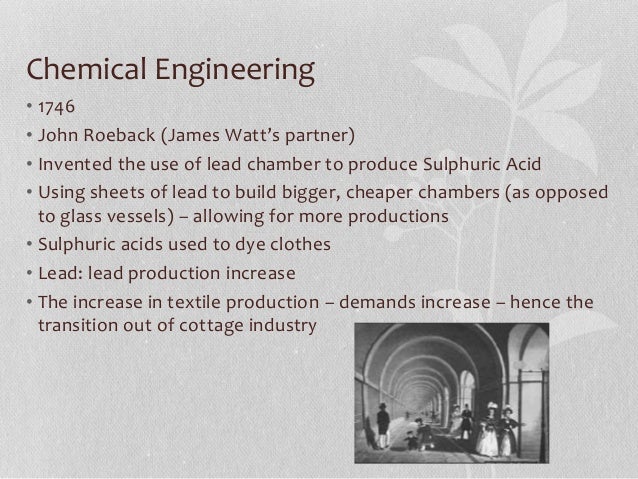 Chemical Engineering

• 1746
• John Roeback (James Watt's partner)
• Invented the use of lead chamber to produce Sulphuric Acid
• Using sheets of lead to build bigger, cheaper chambers (as opposed to glass vessels) – allowing for more productions
• Sulphuric acids used to dye clothes
• Lead: lead production increase
• The increase in textile production – demands increase – hence the transition out of cottage industry